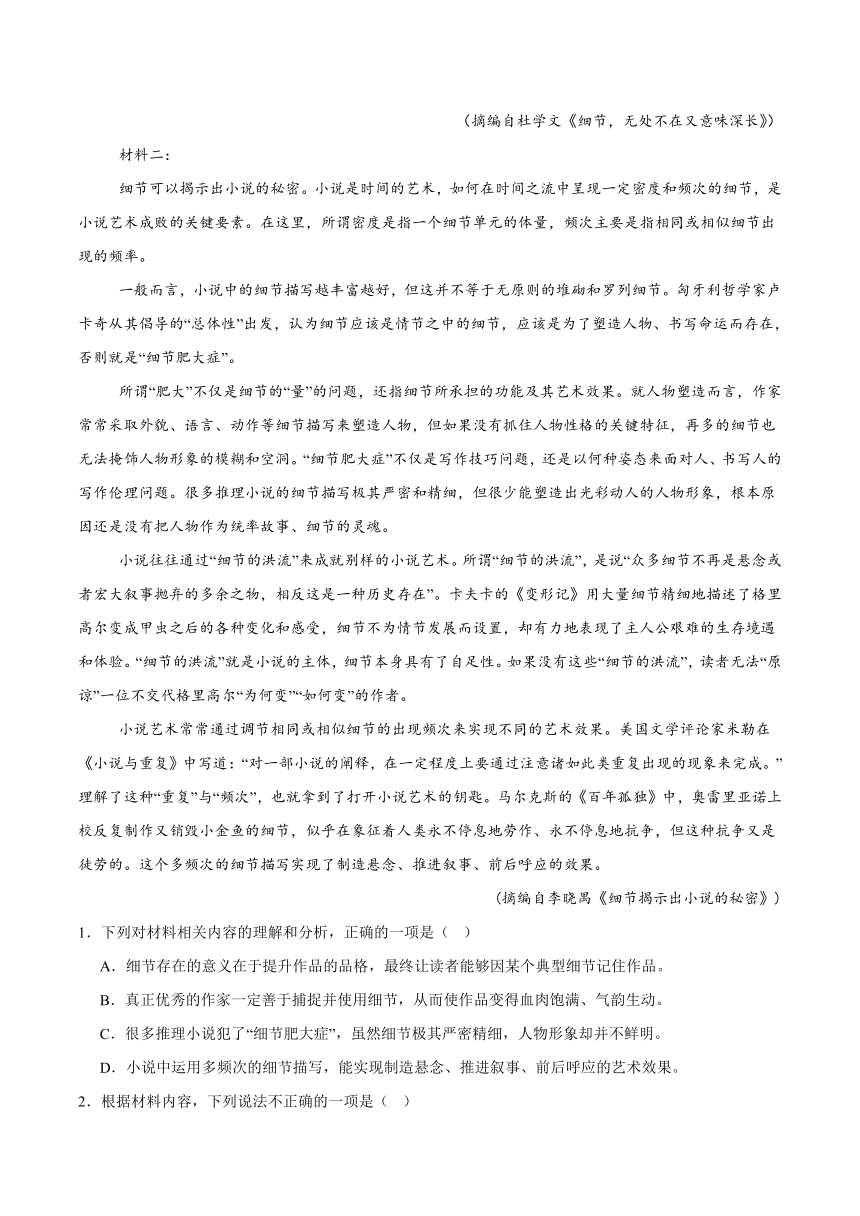 （摘编自杜学文《细节，无处不在又意味深长》）

材料二：

细节可以揭示出小说的秘密。小说是时间的艺术，如何在时间之流中呈现一定密度和频次的细节，是小说艺术成败的关键要素。在这里，所谓密度是指一个细节单元的体量，频次主要是指相同或相似细节出现的频率。

一般而言，小说中的细节描写越丰富越好，但这并不等于无原则的堆砌和罗列细节。匈牙利哲学家卢卡奇从其倡导的“总体性”出发，认为细节应该是情节之中的细节，应该是为了塑造人物、书写命运而存在，否则就是“细节肥大症”。

所谓“肥大”不仅是细节的“量”的问题，还指细节所承担的功能及其艺术效果。就人物塑造而言，作家常常采取外貌、语言、动作等细节描写来塑造人物，但如果没有抓住人物性格的关键特征，再多的细节也无法掩饰人物形象的模糊和空洞。“细节肥大症”不仅是写作技巧问题，还是以何种姿态来面对人、书写人的写作伦理问题。很多推理小说的细节描写极其严密和精细，但很少能塑造出光彩动人的人物形象，根本原因还是没有把人物作为统率故事、细节的灵魂。

小说往往通过“细节的洪流”来成就别样的小说艺术。所谓“细节的洪流”，是说“众多细节不再是悬念或者宏大叙事抛弃的多余之物，相反这是一种历史存在”。卡夫卡的《变形记》用大量细节精细地描述了格里高尔变成甲虫之后的各种变化和感受，细节不为情节发展而设置，却有力地表现了主人公艰难的生存境遇和体验。“细节的洪流”就是小说的主体，细节本身具有了自足性。如果没有这些“细节的洪流”，读者无法“原谅”一位不交代格里高尔“为何变”“如何变”的作者。

小说艺术常常通过调节相同或相似细节的出现频次来实现不同的艺术效果。美国文学评论家米勒在《小说与重复》中写道：“对一部小说的阐释，在一定程度上要通过注意诸如此类重复出现的现象来完成。”理解了这种“重复”与“频次”，也就拿到了打开小说艺术的钥匙。马尔克斯的《百年孤独》中，奥雷里亚诺上校反复制作又销毁小金鱼的细节，似乎在象征着人类永不停息地劳作、永不停息地抗争，但这种抗争又是徒劳的。这个多频次的细节描写实现了制造悬念、推进叙事、前后呼应的效果。

（摘编自李晓禺《细节揭示出小说的秘密》）

1．下列对材料相关内容的理解和分析，正确的一项是（　）

A．细节存在的意义在于提升作品的品格，最终让读者能够因某个典型细节记住作品。

B．真正优秀的作家一定善于捕捉并使用细节，从而使作品变得血肉饱满、气韵生动。

C．很多推理小说犯了“细节肥大症”，虽然细节极其严密精细，人物形象却并不鲜明。

D．小说中运用多频次的细节描写，能实现制造悬念、推进叙事、前后呼应的艺术效果。

2．根据材料内容，下列说法不正确的一项是（　）